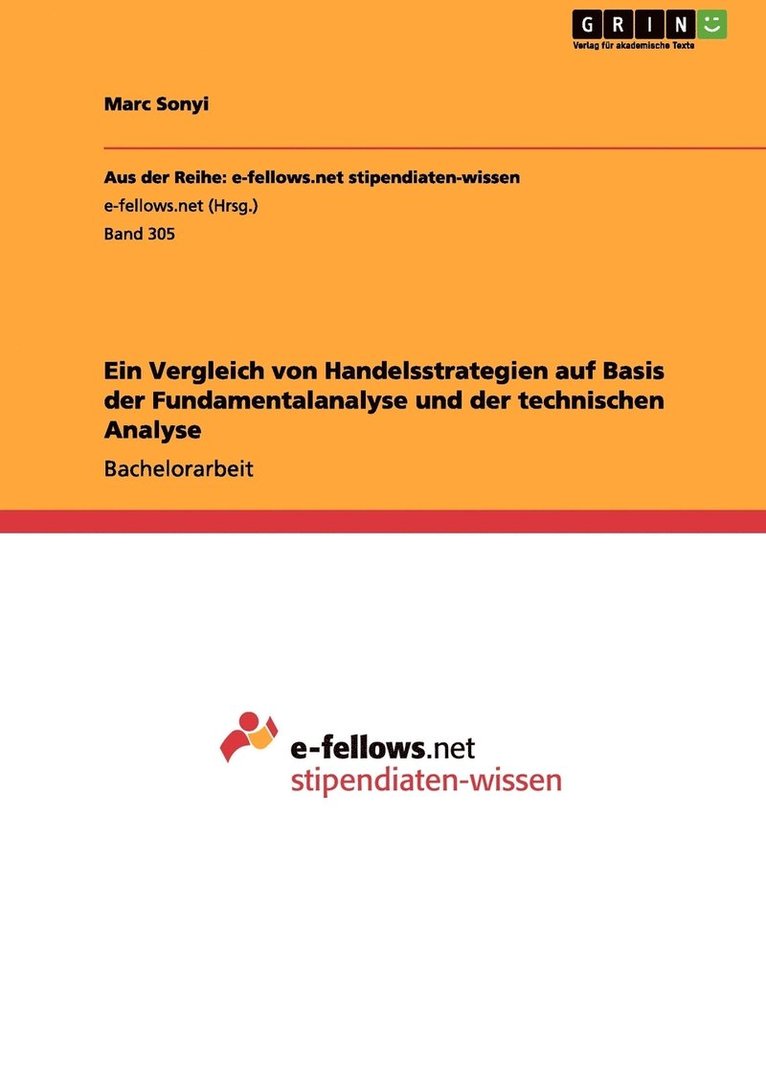 GRIN
Verlag für akademische Texte

Marc Sonyi

Aus der Reihe: e-fellows.net stipendiaten-wissen
e-fellows.net (Hrsg.)
Band 305

Ein Vergleich von Handelsstrategien auf Basis der Fundamentalanalyse und der technischen Analyse

Bachelorarbeit

e-fellows.net
stipendiaten-wissen